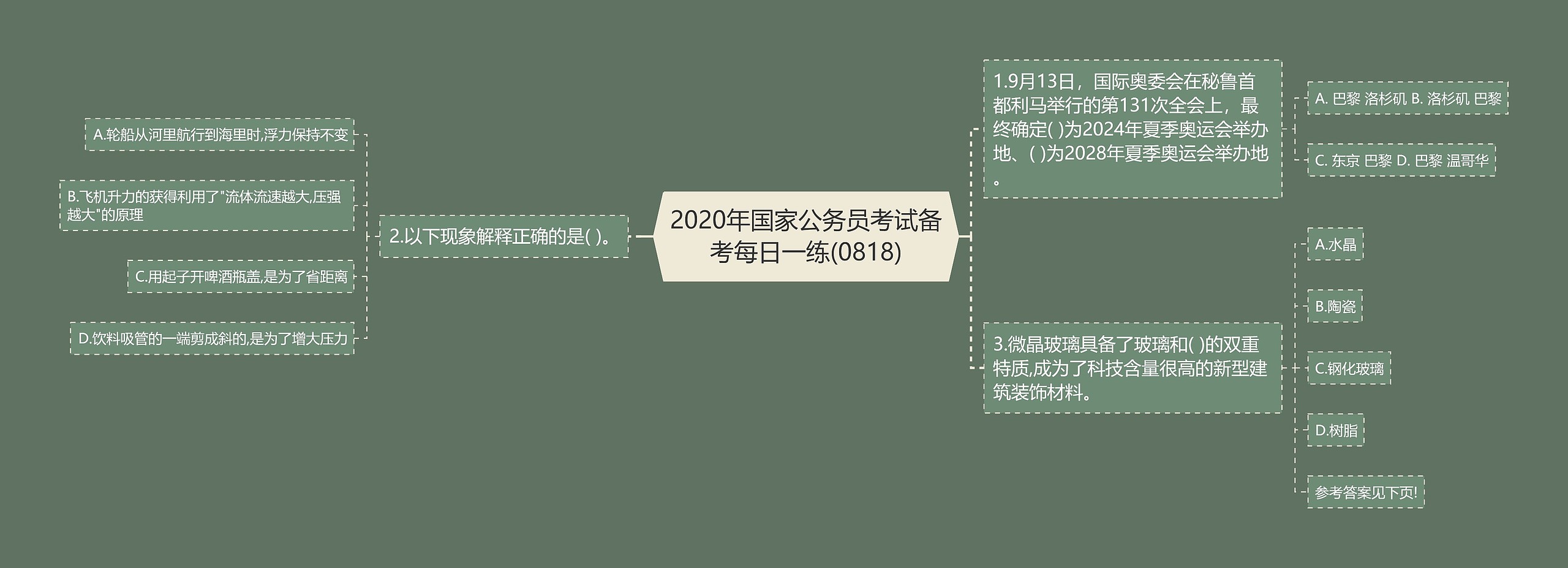 2020年国家公务员考试备考每日一练(0818)

1.9月13日，国际奥委会在秘鲁首都利马举行的第131次全会上，最终确定( )为2024年夏季奥运会举办地、( )为2028年夏季奥运会举办地。

A. 巴黎 洛杉矶 B. 洛杉矶 巴黎

C. 东京 巴黎 D. 巴黎 温哥华

2.以下现象解释正确的是( )。

A.轮船从河里航行到海里时,浮力保持不变

B.飞机升力的获得利用了"流体流速越大,压强越大"的原理

C.用起子开啤酒瓶盖,是为了省距离

D.饮料吸管的一端剪成斜的,是为了增大压力

3.微晶玻璃具备了玻璃和( )的双重特质,成为了科技含量很高的新型建筑装饰材料。

A.水晶

B.陶瓷

C.钢化玻璃

D.树脂

参考答案见下页!